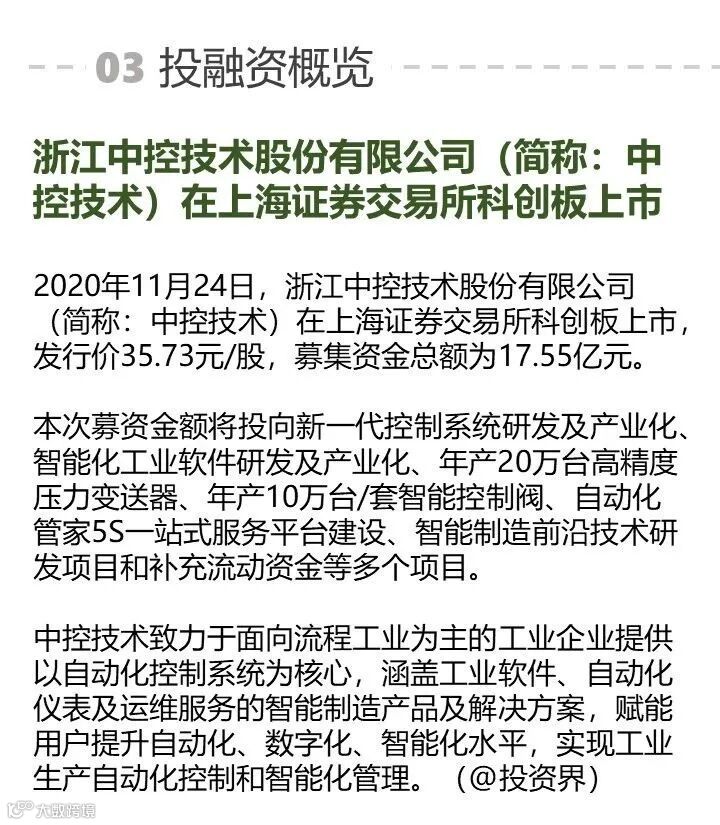 03 投融资概览

浙江中控技术股份有限公司（简称：中控技术）在上海证券交易所科创板上市

2020年11月24日，浙江中控技术股份有限公司（简称：中控技术）在上海证券交易所科创板上市，发行价35.73元/股，募集资金总额为17.55亿元。

本次募资金额将投向新一代控制系统研发及产业化、智能化工业软件研发及产业化、年产20万台高精度压力变送器、年产10万台/套智能控制阀、自动化管家5S一站式服务平台建设、智能制造前沿技术研发项目和补充流动资金等多个项目。

中控技术致力于面向流程工业为主的工业企业提供以自动化控制系统为核心，涵盖工业软件、自动化仪表及运维服务的智能制造产品及解决方案，赋能用户提升自动化、数字化、智能化水平，实现工业生产自动化控制和智能化管理。（@投资界）

大数跨境